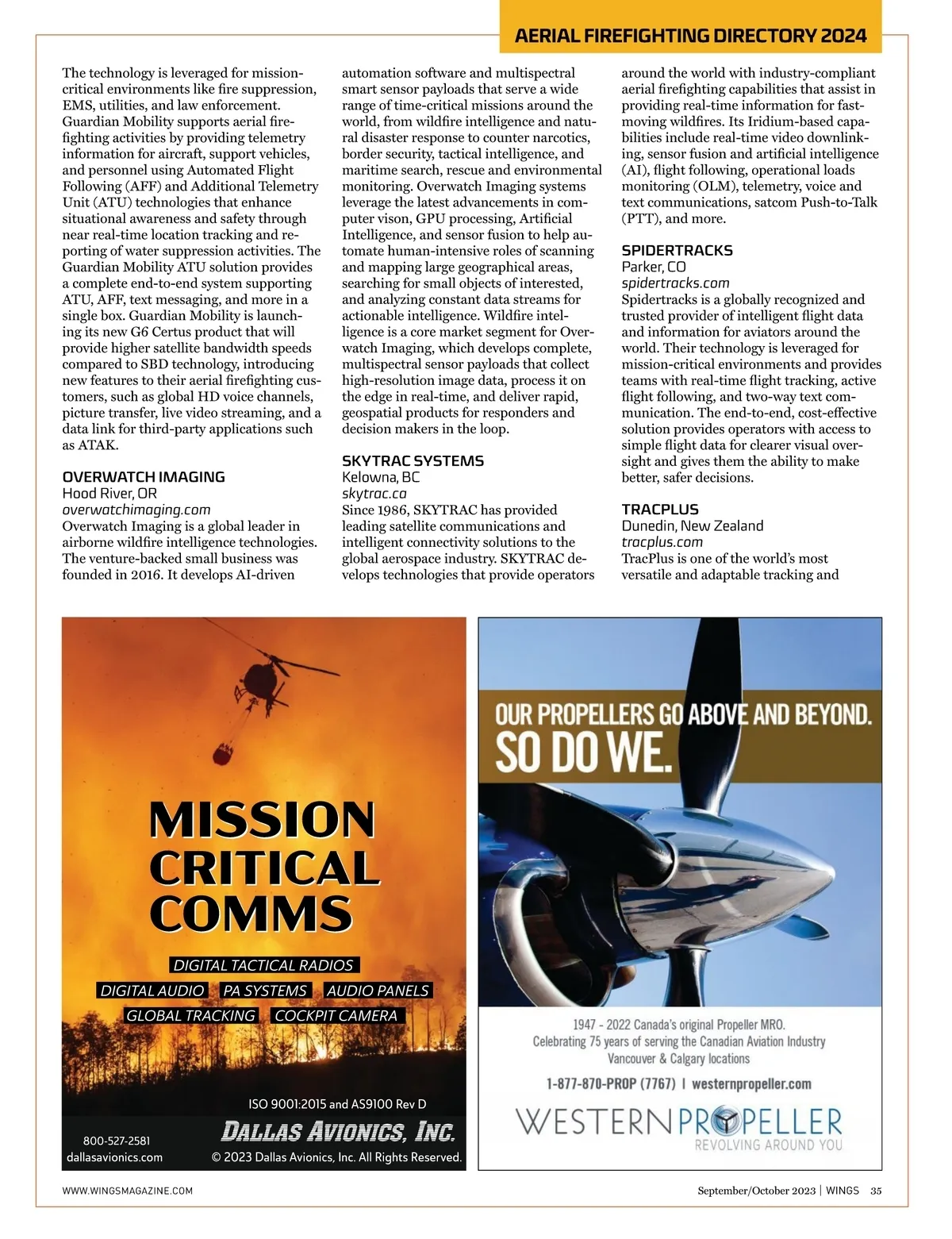 AERIAL FIREFIGHTING DIRECTORY 2024

The technology is leveraged for mission-critical environments like fire suppression, EMS, utilities, and law enforcement. Guardian Mobility supports aerial firefighting activities by providing telemetry information for aircraft, support vehicles, and personnel using Automated Flight Following (AFF) and Additional Telemetry Unit (ATU) technologies that enhance situational awareness and safety through near real-time location tracking and reporting of water suppression activities. The Guardian Mobility ATU solution provides a complete end-to-end system supporting ATU, AFF, text messaging, and more in a single box. Guardian Mobility is launching its new G6 Certus product that will provide higher satellite bandwidth speeds compared to SBD technology, introducing new features to their aerial firefighting customers, such as global HD voice channels, picture transfer, live video streaming, and a data link for third-party applications such as ATAK.

OVERWATCH IMAGING
Hood River, OR
overwatchimaging.com
Overwatch Imaging is a global leader in airborne wildfire intelligence technologies. The venture-backed small business was founded in 2016. It develops AI-driven automation software and multispectral smart sensor payloads that serve a wide range of time-critical missions around the world, from wildfire intelligence and natural disaster response to counter narcotics, border security, tactical intelligence, and maritime search, rescue and environmental monitoring. Overwatch Imaging systems leverage the latest advancements in computer vison, GPU processing, Artificial Intelligence, and sensor fusion to help automate human-intensive roles of scanning and mapping large geographical areas, searching for small objects of interested, and analyzing constant data streams for actionable intelligence. Wildfire intelligence is a core market segment for Overwatch Imaging, which develops complete, multispectral sensor payloads that collect high-resolution image data, process it on the edge in real-time, and deliver rapid, geospatial products for responders and decision makers in the loop.

SKYTRAC SYSTEMS
Kelowna, BC
skytrac.ca
Since 1986, SKYTRAC has provided leading satellite communications and intelligent connectivity solutions to the global aerospace industry. SKYTRAC develops technologies that provide operators around the world with industry-compliant aerial firefighting capabilities that assist in providing real-time information for fast-moving wildfires. Its Iridium-based capabilities include real-time video downlinking, sensor fusion and artificial intelligence (AI), flight following, operational loads monitoring (OLM), telemetry, voice and text communications, satcom Push-to-Talk (PTT), and more.

SPIDERTRACKS
Parker, CO
spidertracks.com
Spidertracks is a globally recognized and trusted provider of intelligent flight data and information for aviators around the world. Their technology is leveraged for mission-critical environments and provides teams with real-time flight tracking, active flight following, and two-way text communication. The end-to-end, cost-effective solution provides operators with access to simple flight data for clearer visual oversight and gives them the ability to make better, safer decisions.

TRACPLUS
Dunedin, New Zealand
tracplus.com
TracPlus is one of the world's most versatile and adaptable tracking and

MISSION CRITICAL COMMS
DIGITAL TACTICAL RADIOS
DIGITAL AUDIO PA SYSTEMS AUDIO PANELS
GLOBAL TRACKING COCKPIT CAMERA
ISO 9001:2015 and AS9100 Rev D
800-527-2581
dallasavionics.com
DALLAS AVIONICS, INC.
© 2023 Dallas Avionics, Inc. All Rights Reserved.

OUR PROPELLERS GO ABOVE AND BEYOND.
SO DO WE.
1947 - 2022 Canada's original Propeller MRO.
Celebrating 75 years of serving the Canadian Aviation Industry
Vancouver & Calgary locations
1-877-870-PROP (7767) | westernpropeller.com
WESTERN PROPELLER
REVOLVING AROUND YOU

WWW.WINGSMAGAZINE.COM
September/October 2023 | WINGS 35